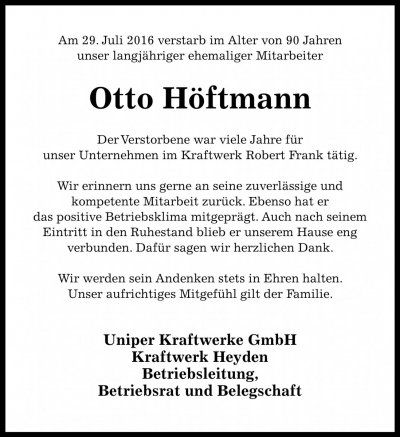 Am 29. Juli 2016 verstarb im Alter von 90 Jahren unser langjähriger ehemaliger Mitarbeiter

Otto Höftmann

Der Verstorbene war viele Jahre für unser Unternehmen im Kraftwerk Robert Frank tätig.

Wir erinnern uns gerne an seine zuverlässige und kompetente Mitarbeit zurück. Ebenso hat er das positive Betriebsklima mitgeprägt. Auch nach seinem Eintritt in den Ruhestand blieb er unserem Hause eng verbunden. Dafür sagen wir herzlichen Dank.

Wir werden sein Andenken stets in Ehren halten. Unser aufrichtiges Mitgefühl gilt der Familie.

Uniper Kraftwerke GmbH
Kraftwerk Heyden
Betriebsleitung,
Betriebsrat und Belegschaft